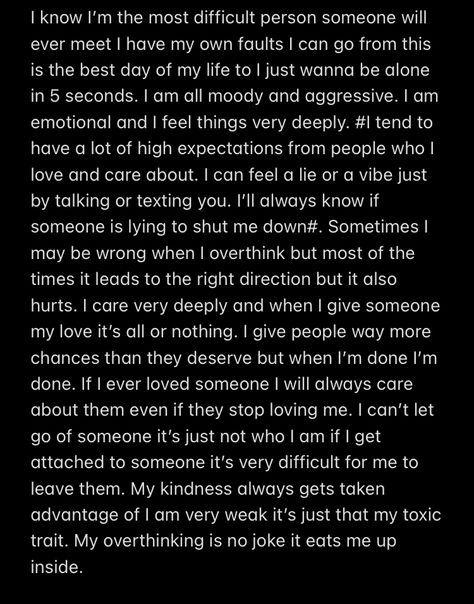 I know I'm the most difficult person someone will ever meet I have my own faults I can go from this is the best day of my life to I just wanna be alone in 5 seconds. I am all moody and aggressive. I am emotional and I feel things very deeply. #I tend to have a lot of high expectations from people who I love and care about. I can feel a lie or a vibe just by talking or texting you. I'll always know if someone is lying to shut me down#. Sometimes I may be wrong when I overthink but most of the times it leads to the right direction but it also hurts. I care very deeply and when I give someone my love it's all or nothing. I give people way more chances than they deserve but when I'm done I'm done. If I ever loved someone I will always care about them even if they stop loving me. I can't let go of someone it's just not who I am if I get attached to someone it's very difficult for me to leave them. My kindness always gets taken advantage of I am very weak it's just that my toxic trait. My overthinking is no joke it eats me up inside.